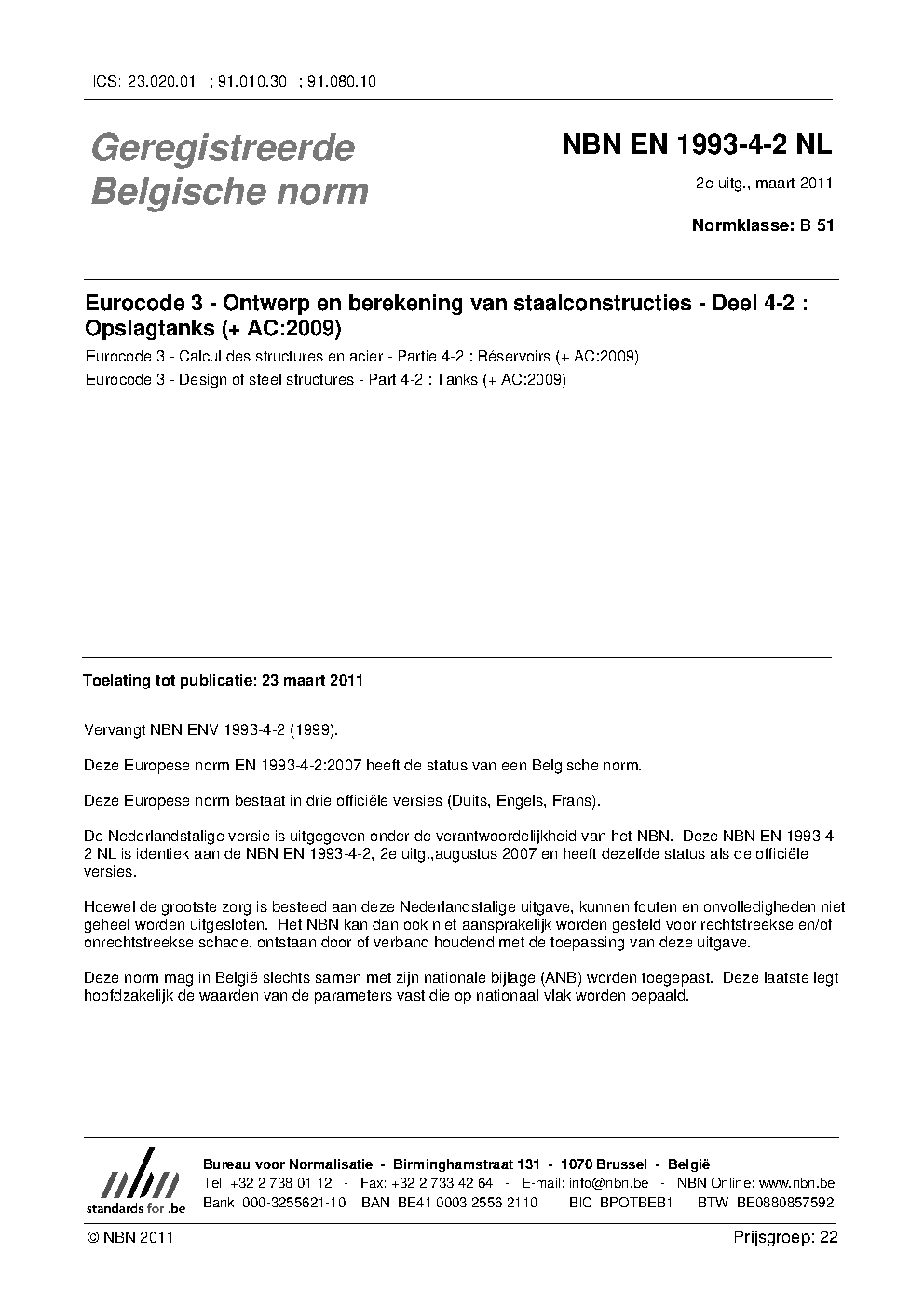 ICS: 23.020.01 ; 91.010.30 ; 91.080.10

Geregistreerde Belgische norm

NBN EN 1993-4-2 NL

2e uitg., maart 2011

Normklasse: B 51

Eurocode 3 - Ontwerp en berekening van staalconstructies - Deel 4-2 : Opslagtanks (+ AC:2009)

Eurocode 3 - Calcul des structures en acier - Partie 4-2 : Réservoirs (+ AC:2009)

Eurocode 3 - Design of steel structures - Part 4-2 : Tanks (+ AC:2009)

Toelating tot publicatie: 23 maart 2011

Vervangt NBN ENV 1993-4-2 (1999).

Deze Europese norm EN 1993-4-2:2007 heeft de status van een Belgische norm.

Deze Europese norm bestaat in drie officiële versies (Duits, Engels, Frans).

De Nederlandstalige versie is uitgegeven onder de verantwoordelijkheid van het NBN. Deze NBN EN 1993-4-2 NL is identiek aan de NBN EN 1993-4-2, 2e uitg.,augustus 2007 en heeft dezelfde status als de officiële versies.

Hoewel de grootste zorg is besteed aan deze Nederlandstalige uitgave, kunnen fouten en onvolledigheden niet geheel worden uitgesloten. Het NBN kan dan ook niet aansprakelijk worden gesteld voor rechtstreekse en/of onrechtstreekse schade, ontstaan door of verband houdend met de toepassing van deze uitgave.

Deze norm mag in België slechts samen met zijn nationale bijlage (ANB) worden toegepast. Deze laatste legt hoofdzakelijk de waarden van de parameters vast die op nationaal vlak worden bepaald.

nbn
standards for .be

Bureau voor Normalisatie - Birminghamstraat 131 - 1070 Brussel - België
Tel: +32 2 738 01 12 - Fax: +32 2 733 42 64 - E-mail: info@nbn.be - NBN Online: www.nbn.be
Bank 000-3255621-10 IBAN BE41 0003 2556 2110 BIC BPOTBEB1 BTW BE0880857592

© NBN 2011

Prijsgroep: 22